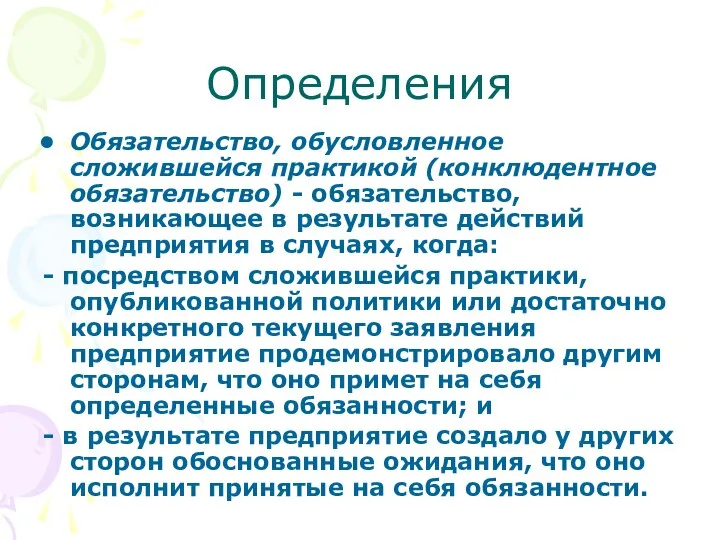 Определения

• Обязательство, обусловленное сложившейся практикой (конклюдентное обязательство) - обязательство, возникающее в результате действий предприятия в случаях, когда:

- посредством сложившейся практики, опубликованной политики или достаточно конкретного текущего заявления предприятие продемонстрировало другим сторонам, что оно примет на себя определенные обязанности; и

- в результате предприятие создало у других сторон обоснованные ожидания, что оно исполнит принятые на себя обязанности.